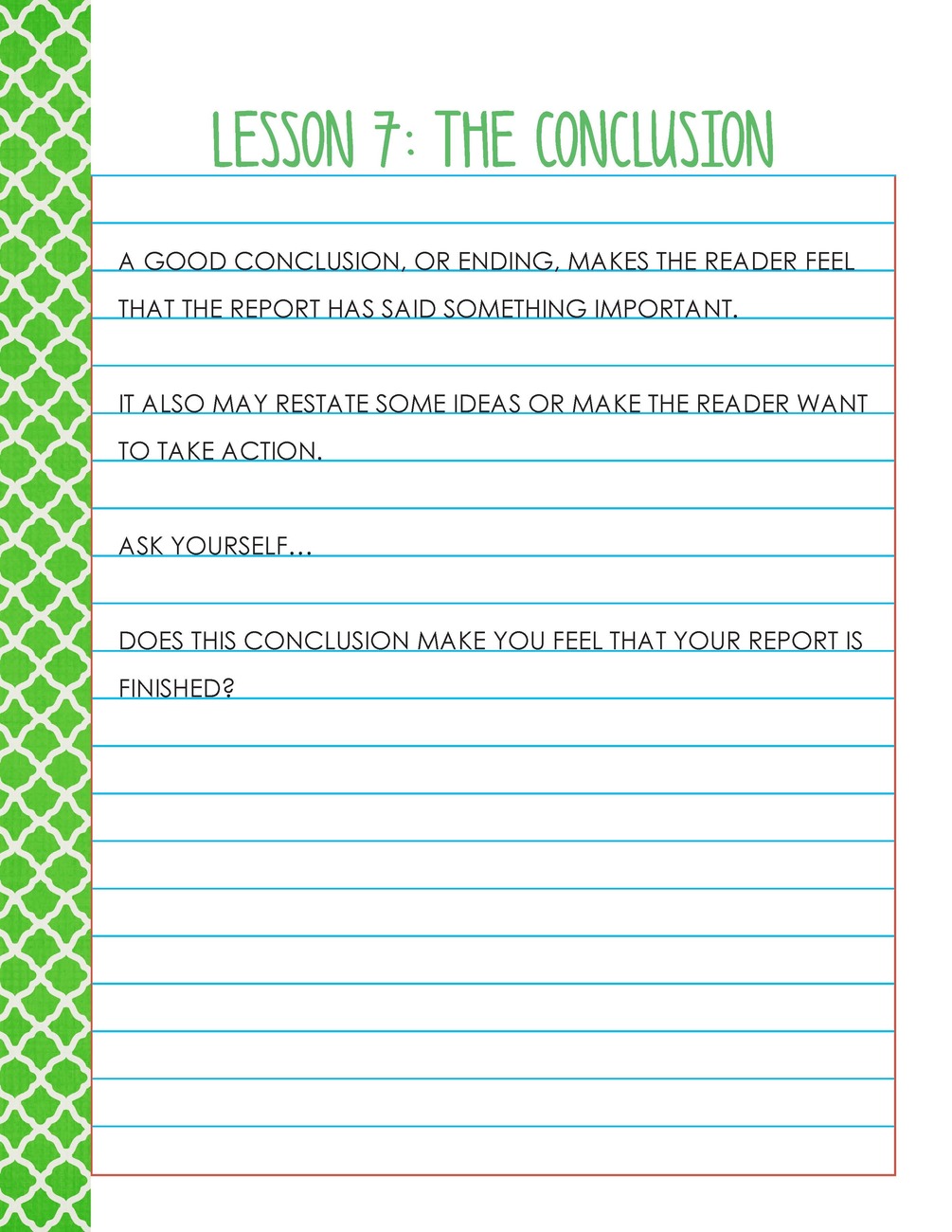 LESSON 7: THE CONCLUSION

A GOOD CONCLUSION, OR ENDING, MAKES THE READER FEEL THAT THE REPORT HAS SAID SOMETHING IMPORTANT.

IT ALSO MAY RESTATE SOME IDEAS OR MAKE THE READER WANT TO TAKE ACTION.

ASK YOURSELF…

DOES THIS CONCLUSION MAKE YOU FEEL THAT YOUR REPORT IS FINISHED?